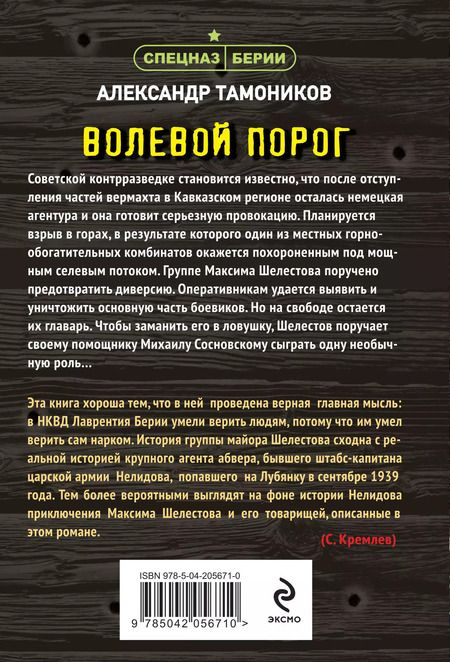 СПЕЦНАЗ БЕРИИ

АЛЕКСАНДР ТАМОНИКОВ

ВОЛЕВОЙ ПОРОГ

Советской контрразведке становится известно, что после отступления частей вермахта в Кавказском регионе осталась немецкая агентура и она готовит серьезную провокацию. Планируется взрыв в горах, в результате которого один из местных горно-обогатительных комбинатов окажется похороненным под мощным селевым потоком. Группе Максима Шелестова поручено предотвратить диверсию. Оперативникам удается выявить и уничтожить основную часть боевиков. Но на свободе остается их главарь. Чтобы заманить его в ловушку, Шелестов поручает своему помощнику Михаилу Сосновскому сыграть одну необычную роль…

Эта книга хороша тем, что в ней проведена верная главная мысль: в НКВД Лаврентия Берии умели верить людям, потому что им умел верить сам нарком. История группы майора Шелестова сходна с реальной историей крупного агента абвера, бывшего штабс-капитана царской армии Нелидова, попавшего на Лубянку в сентябре 1939 года. Тем более вероятными выглядят на фоне истории Нелидова приключения Максима Шелестова и его товарищей, описанные в этом романе.

(С. Кремлев)

ISBN 978-5-04-205671-0

9 785042 056710 >

ЭКСМО